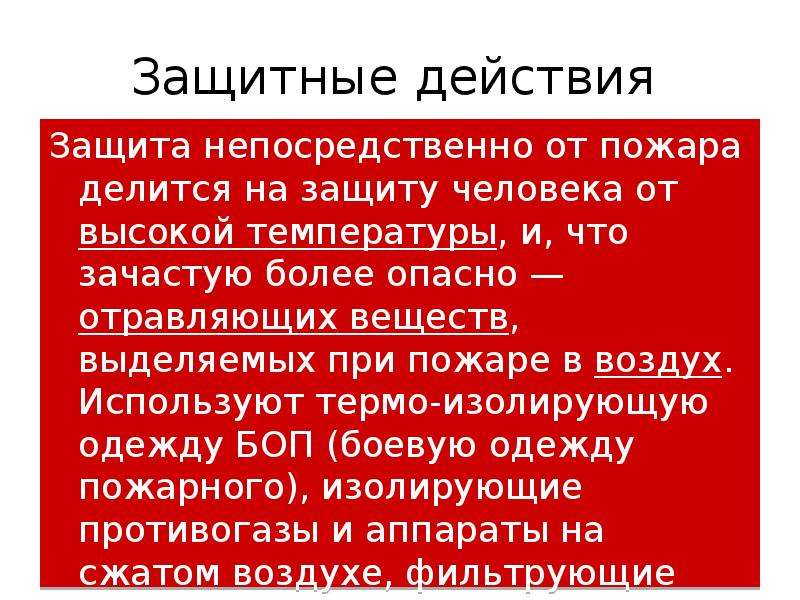 Защитные действия

Защита непосредственно от пожара делится на защиту человека от высокой температуры, и, что зачастую более опасно — отравляющих веществ, выделяемых при пожаре в воздух. Используют термо-изолирующую одежду БОП (боевую одежду пожарного), изолирующие противогазы и аппараты на сжатом воздухе, фильтрующие